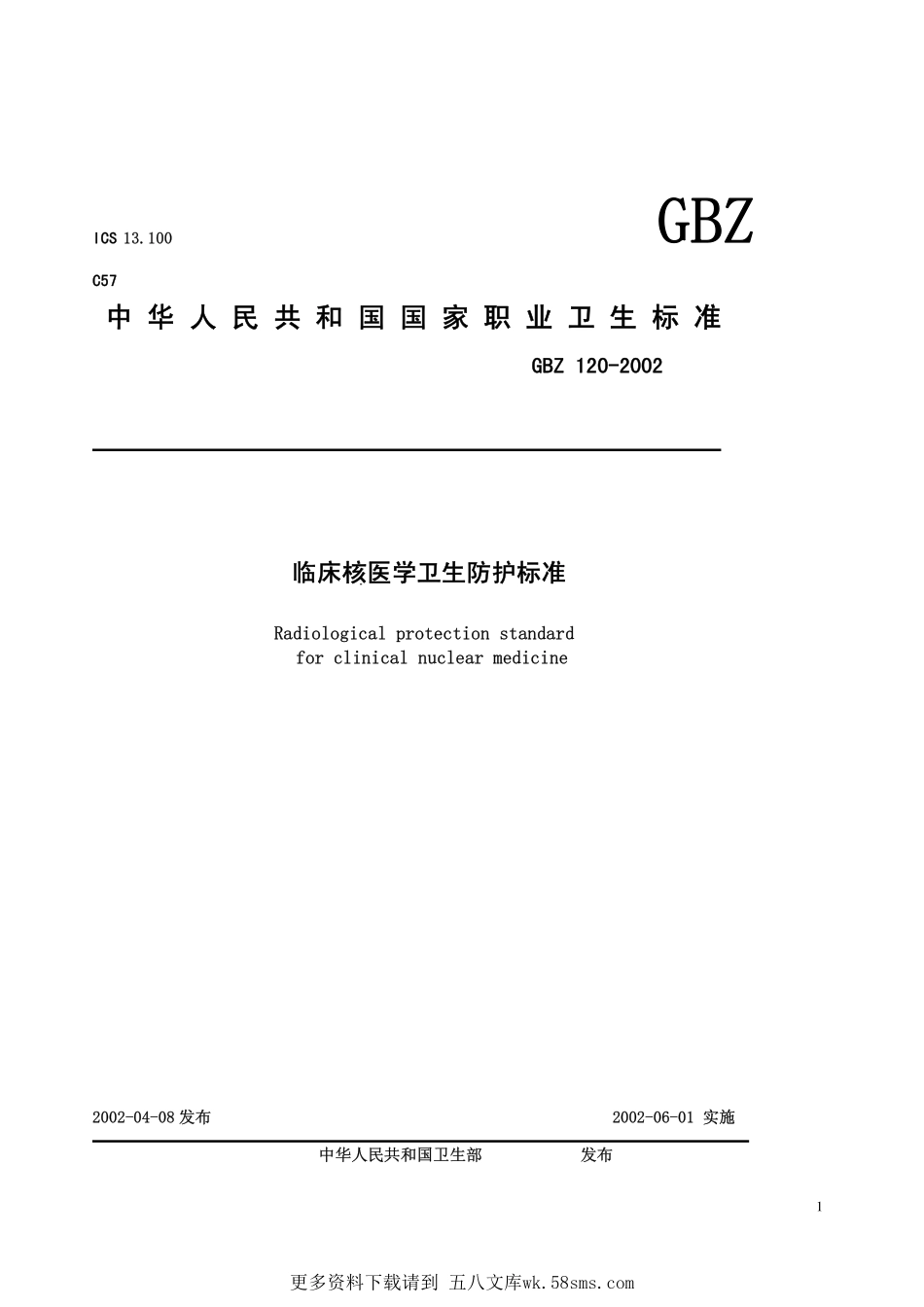 ICS 13.100

GBZ

C57

中华人民共和国国家职业卫生标准

GBZ 120-2002

临床核医学卫生防护标准

Radiological protection standard for clinical nuclear medicine

2002-04-08 发布

2002-06-01 实施

中华人民共和国卫生部 发布

1

更多资料下载请到 五八文库wk.58sms.com